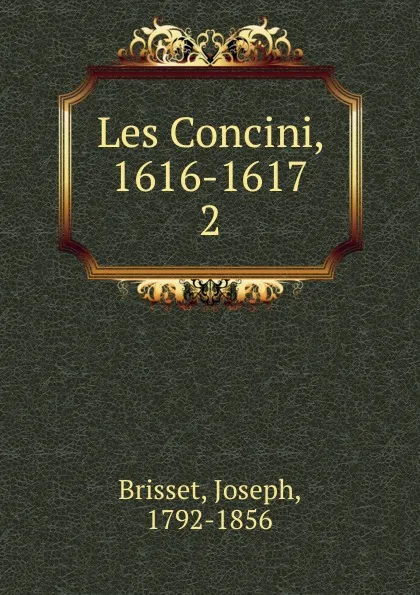 Les Concini, 1616-1617
2

Brisset, Joseph, 1792-1856